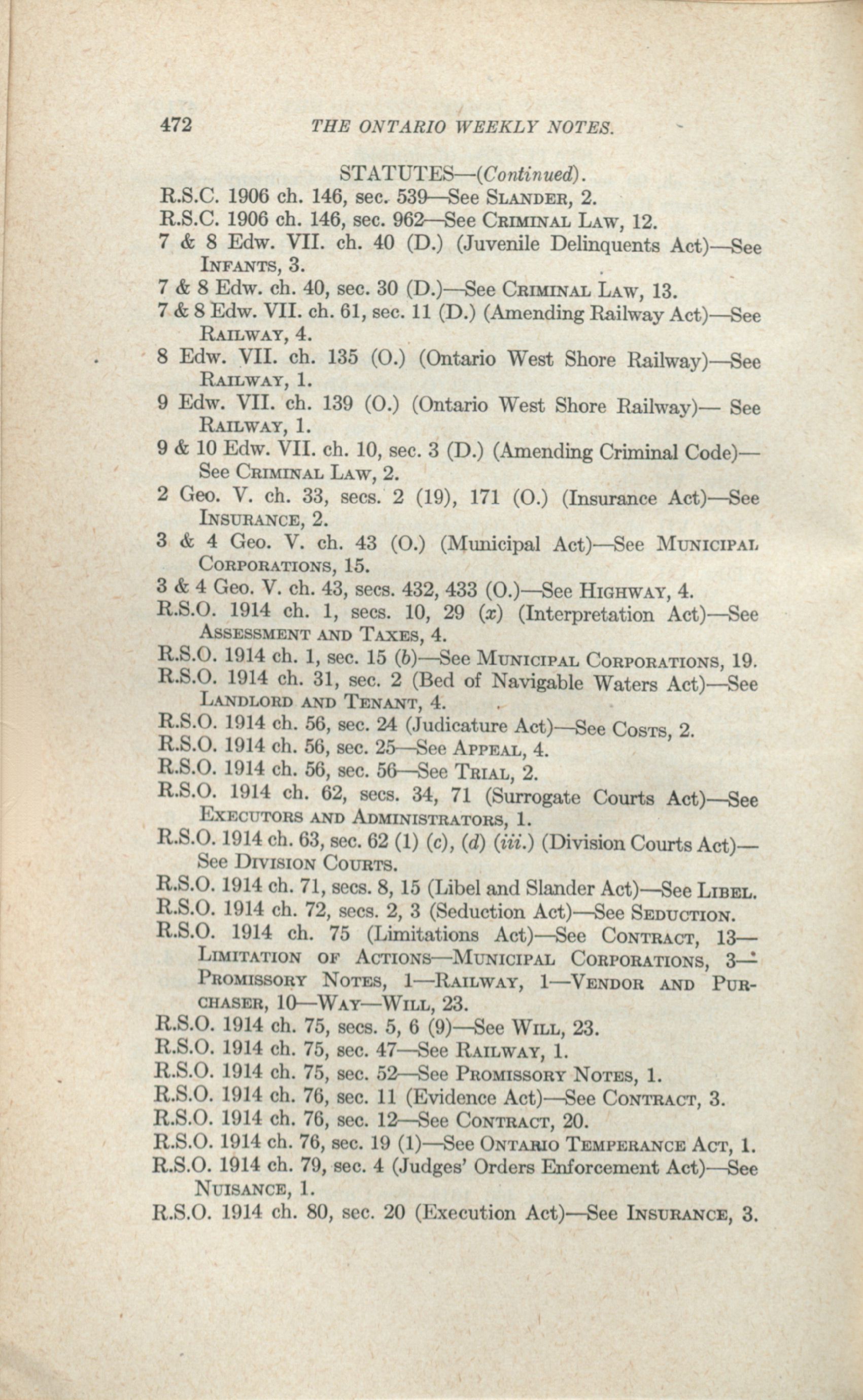 472 THE ONTARIO WEEKLY NOTES.

STATUTES—(Continued).

R.S.C. 1906 ch. 146, sec. 539—See SLANDER, 2.

R.S.C. 1906 ch. 146, sec. 962—See CRIMINAL LAW, 12.

7 & 8 Edw. VII. ch. 40 (D.) (Juvenile Delinquents Act)—See INFANTS, 3.

7 & 8 Edw. ch. 40, sec. 30 (D.)—See CRIMINAL LAW, 13.

7 & 8 Edw. VII. ch. 61, sec. 11 (D.) (Amending Railway Act)—See RAILWAY, 4.

8 Edw. VII. ch. 135 (O.) (Ontario West Shore Railway)—See RAILWAY, 1.

9 Edw. VII. ch. 139 (O.) (Ontario West Shore Railway)— See RAILWAY, 1.

9 & 10 Edw. VII. ch. 10, sec. 3 (D.) (Amending Criminal Code)—See CRIMINAL LAW, 2.

2 Geo. V. ch. 33, secs. 2 (19), 171 (O.) (Insurance Act)—See INSURANCE, 2.

3 & 4 Geo. V. ch. 43 (O.) (Municipal Act)—See MUNICIPAL CORPORATIONS, 15.

3 & 4 Geo. V. ch. 43, secs. 432, 433 (O.)—See HIGHWAY, 4.

R.S.O. 1914 ch. 1, secs. 10, 29 (x) (Interpretation Act)—See ASSESSMENT AND TAXES, 4.

R.S.O. 1914 ch. 1, sec. 15 (b)—See MUNICIPAL CORPORATIONS, 19.

R.S.O. 1914 ch. 31, sec. 2 (Bed of Navigable Waters Act)—See LANDLORD AND TENANT, 4.

R.S.O. 1914 ch. 56, sec. 24 (Judicature Act)—See COSTS, 2.

R.S.O. 1914 ch. 56, sec. 25—See APPEAL, 4.

R.S.O. 1914 ch. 56, sec. 56—See TRIAL, 2.

R.S.O. 1914 ch. 62, secs. 34, 71 (Surrogate Courts Act)—See EXECUTORS AND ADMINISTRATORS, 1.

R.S.O. 1914 ch. 63, sec. 62 (1) (c), (d) (iii.) (Division Courts Act)—See DIVISION COURTS.

R.S.O. 1914 ch. 71, secs. 8, 15 (Libel and Slander Act)—See LIBEL.

R.S.O. 1914 ch. 72, secs. 2, 3 (Seduction Act)—See SEDUCTION.

R.S.O. 1914 ch. 75 (Limitations Act)—See CONTRACT, 13—LIMITATION OF ACTIONS—MUNICIPAL CORPORATIONS, 3—PROMISSORY NOTES, 1—RAILWAY, 1—VENDOR AND PURCHASER, 10—WAY—WILL, 23.

R.S.O. 1914 ch. 75, secs. 5, 6 (9)—See WILL, 23.

R.S.O. 1914 ch. 75, sec. 47—See RAILWAY, 1.

R.S.O. 1914 ch. 75, sec. 52—See PROMISSORY NOTES, 1.

R.S.O. 1914 ch. 76, sec. 11 (Evidence Act)—See CONTRACT, 3.

R.S.O. 1914 ch. 76, sec. 12—See CONTRACT, 20.

R.S.O. 1914 ch. 76, sec. 19 (1)—See ONTARIO TEMPERANCE ACT, 1.

R.S.O. 1914 ch. 79, sec. 4 (Judges' Orders Enforcement Act)—See NUISANCE, 1.

R.S.O. 1914 ch. 80, sec. 20 (Execution Act)—See INSURANCE, 3.